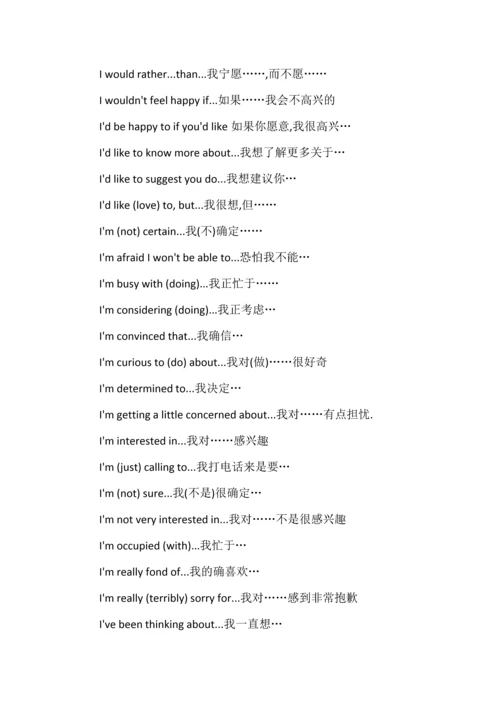 I would rather...than...我宁愿……,而不愿……

I wouldn't feel happy if...如果……我会不高兴的

I'd be happy to if you'd like 如果你愿意,我很高兴…

I'd like to know more about...我想了解更多关于…

I'd like to suggest you do...我想建议你…

I'd like (love) to, but...我很想,但……

I'm (not) certain...我(不)确定……

I'm afraid I won't be able to...恐怕我不能…

I'm busy with (doing)...我正忙于……

I'm considering (doing)...我正考虑…

I'm convinced that...我确信…

I'm curious to (do) about...我对(做)……很好奇

I'm determined to...我决定…

I'm getting a little concerned about...我对……有点担忧.

I'm interested in...我对……感兴趣

I'm (just) calling to...我打电话来是要…

I'm (not) sure...我(不是)很确定…

I'm not very interested in...我对……不是很感兴趣

I'm occupied (with)...我忙于…

I'm really fond of...我的确喜欢…

I'm really (terribly) sorry for...我对……感到非常抱歉

I've been thinking about...我一直想…